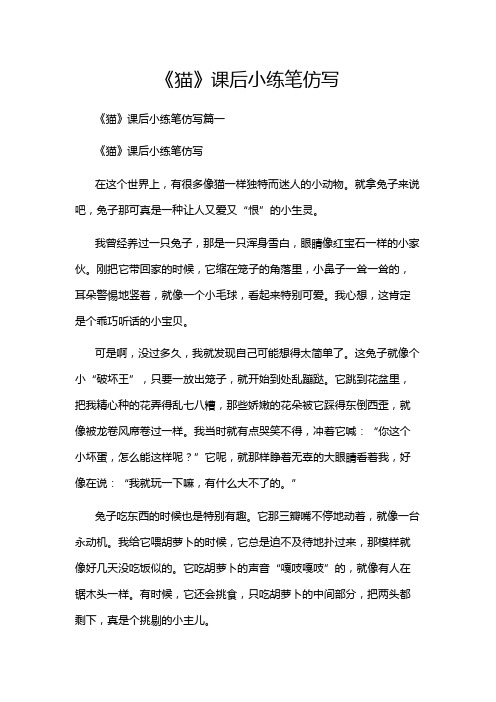 《猫》课后小练笔仿写

《猫》课后小练笔仿写篇一

《猫》课后小练笔仿写

在这个世界上，有很多像猫一样独特而迷人的小动物。就拿兔子来说吧，兔子那可真是一种让人又爱又“恨”的小生灵。

我曾经养过一只兔子，那是一只浑身雪白，眼睛像红宝石一样的小家伙。刚把它带回家的时候，它缩在笼子的角落里，小鼻子一耸一耸的，耳朵警惕地竖着，就像一个小毛球，看起来特别可爱。我心想，这肯定是个乖巧听话的小宝贝。

可是啊，没过多久，我就发现自己可能想得太简单了。这兔子就像个小“破坏王”，只要一放出笼子，就开始到处乱蹦跶。它跳到花盆里，把我精心种的花弄得乱七八糟，那些娇嫩的花朵被它踩得东倒西歪，就像被龙卷风席卷过一样。我当时就有点哭笑不得，冲着它喊：“你这个小坏蛋，怎么能这样呢？”它呢，就那样睁着无辜的大眼睛看着我，好像在说：“我就玩一下嘛，有什么大不了的。”

兔子吃东西的时候也是特别有趣。它那三瓣嘴不停地动着，就像一台永动机。我给它喂胡萝卜的时候，它总是迫不及待地扑过来，那模样就像好几天没吃饭似的。它吃胡萝卜的声音“嘎吱嘎吱”的，就像有人在锯木头一样。有时候，它还会挑食，只吃胡萝卜的中间部分，把两头都剩下，真是个挑剔的小主儿。